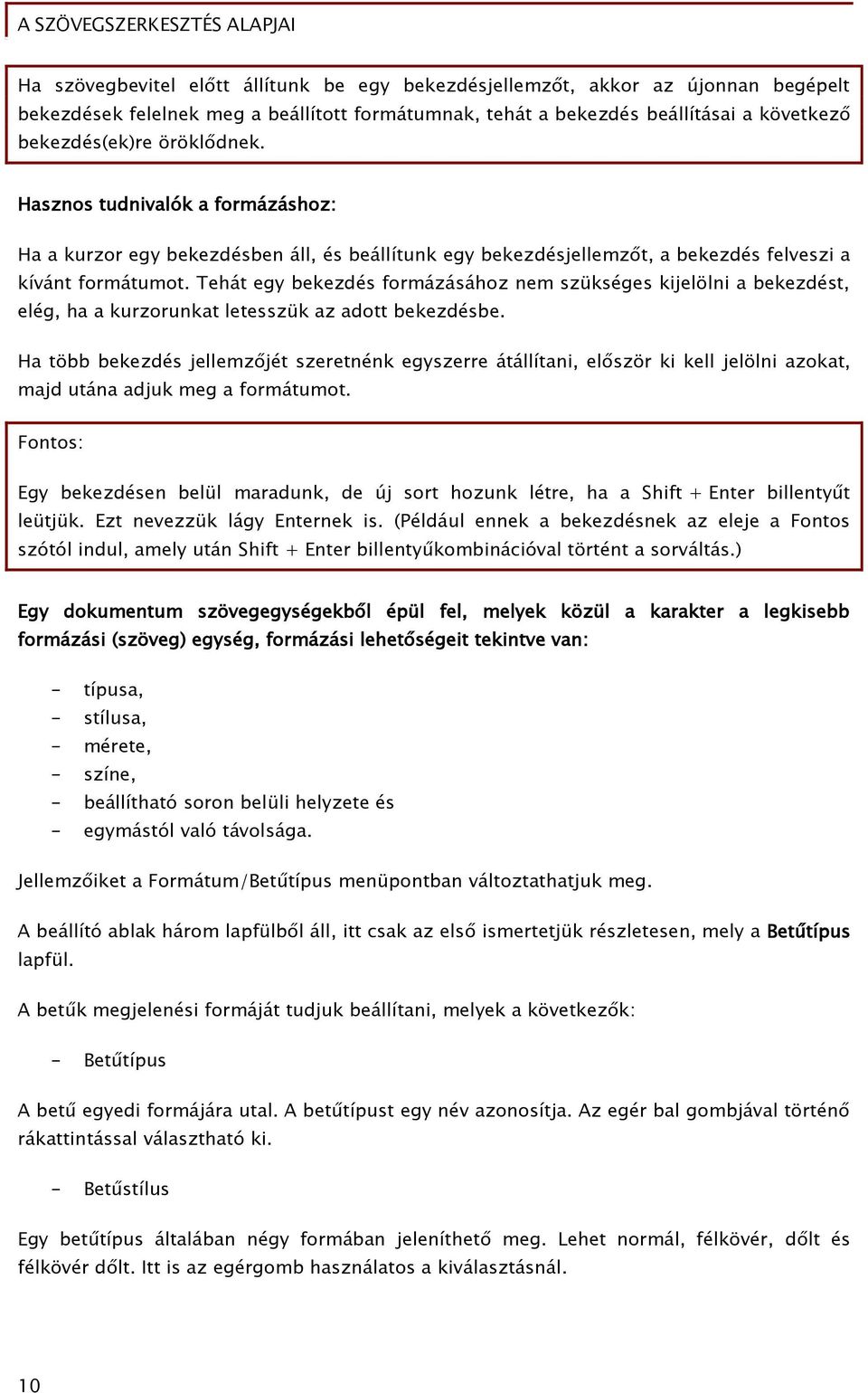 A SZÖVEGSZERKESZTÉS ALAPJAI

Ha szövegbevitel előtt állítunk be egy bekezdésjellemzőt, akkor az újonnan begépelt bekezdések felelnek meg a beállított formátumnak, tehát a bekezdés beállításai a következő bekezdés(ek)re öröklődnek.

Hasznos tudnivalók a formázáshoz:

Ha a kurzor egy bekezdésben áll, és beállítunk egy bekezdésjellemzőt, a bekezdés felveszi a kívánt formátumot. Tehát egy bekezdés formázásához nem szükséges kijelölni a bekezdést, elég, ha a kurzorunkat letesszük az adott bekezdésbe.

Ha több bekezdés jellemzőjét szeretnénk egyszerre átállítani, először ki kell jelölni azokat, majd utána adjuk meg a formátumot.

Fontos:

Egy bekezdésen belül maradunk, de új sort hozunk létre, ha a Shift + Enter billentyűt leütjük. Ezt nevezzük lágy Enternek is. (Például ennek a bekezdésnek az eleje a Fontos szótól indul, amely után Shift + Enter billentyűkombinációval történt a sorváltás.)

Egy dokumentum szövegegységekből épül fel, melyek közül a karakter a legkisebb formázási (szöveg) egység, formázási lehetőségeit tekintve van:

- típusa,
- stílusa,
- mérete,
- színe,
- beállítható soron belüli helyzete és
- egymástól való távolsága.

Jellemzőiket a Formátum/Betűtípus menüpontban változtathatjuk meg.

A beállító ablak három lapfülből áll, itt csak az első ismertetjük részletesen, mely a Betűtípus lapfül.

A betűk megjelenési formáját tudjuk beállítani, melyek a következők:

- Betűtípus

A betű egyedi formájára utal. A betűtípust egy név azonosítja. Az egér bal gombjával történő rákattintással választható ki.

- Betűstílus

Egy betűtípus általában négy formában jeleníthető meg. Lehet normál, félkövér, dőlt és félkövér dőlt. Itt is az egérgomb használatos a kiválasztásnál.

10